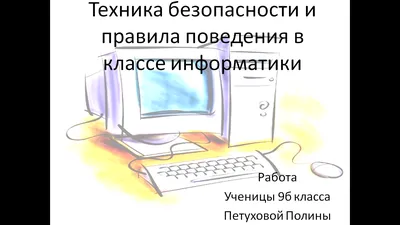 Техника безопасности и правила поведения в классе информатики

Работа
Ученицы 9б класса
Петуховой Полины